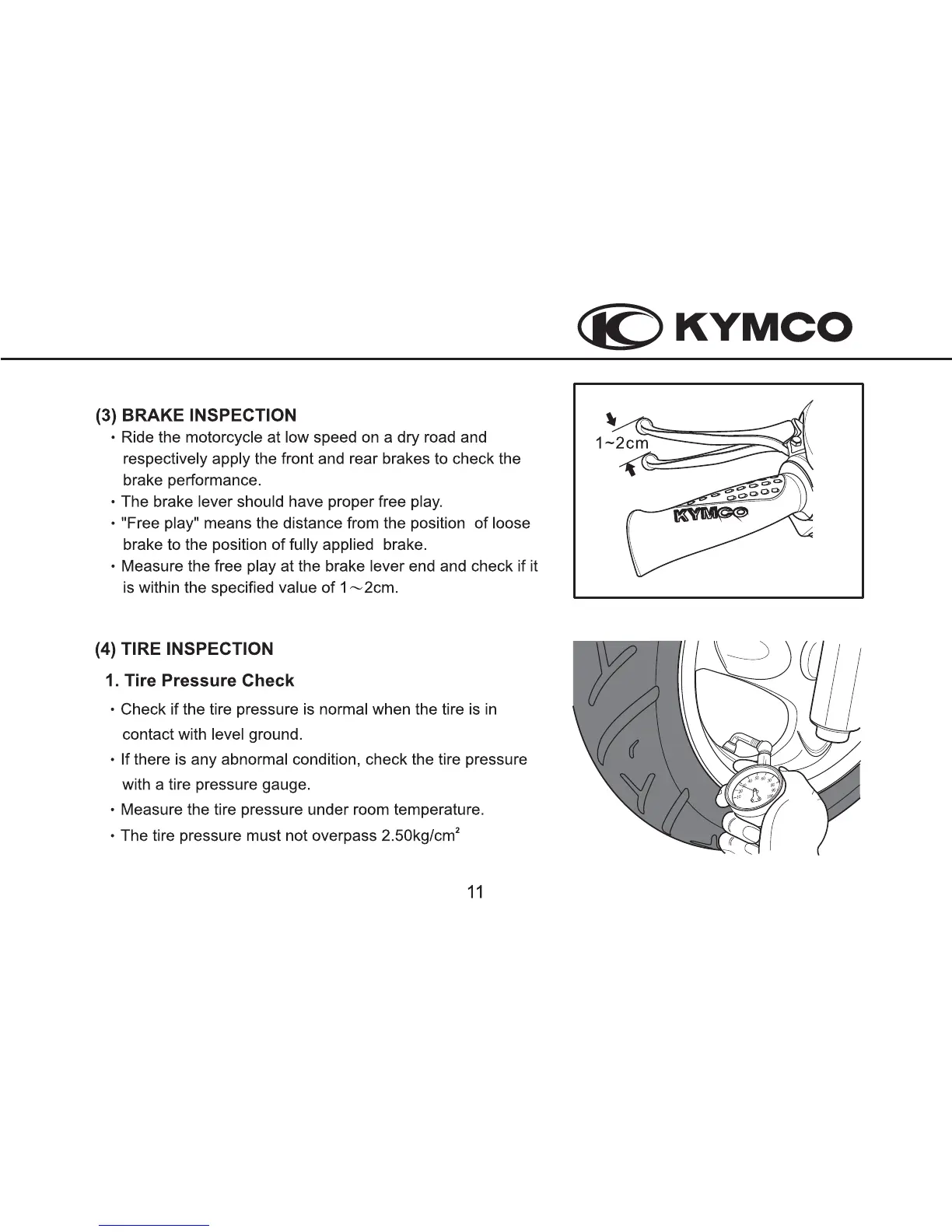 KYMCO

(3) BRAKE INSPECTION

・Ride the motorcycle at low speed on a dry road and respectively apply the front and rear brakes to check the brake performance.

・The brake lever should have proper free play.

・"Free play" means the distance from the position of loose brake to the position of fully applied brake.

・Measure the free play at the brake lever end and check if it is within the specified value of 1～2cm.

1~2cm

KYMCO

(4) TIRE INSPECTION

1. Tire Pressure Check

・Check if the tire pressure is normal when the tire is in contact with level ground.

・If there is any abnormal condition, check the tire pressure with a tire pressure gauge.

・Measure the tire pressure under room temperature.

・The tire pressure must not overpass 2.50kg/cm$^2$

11